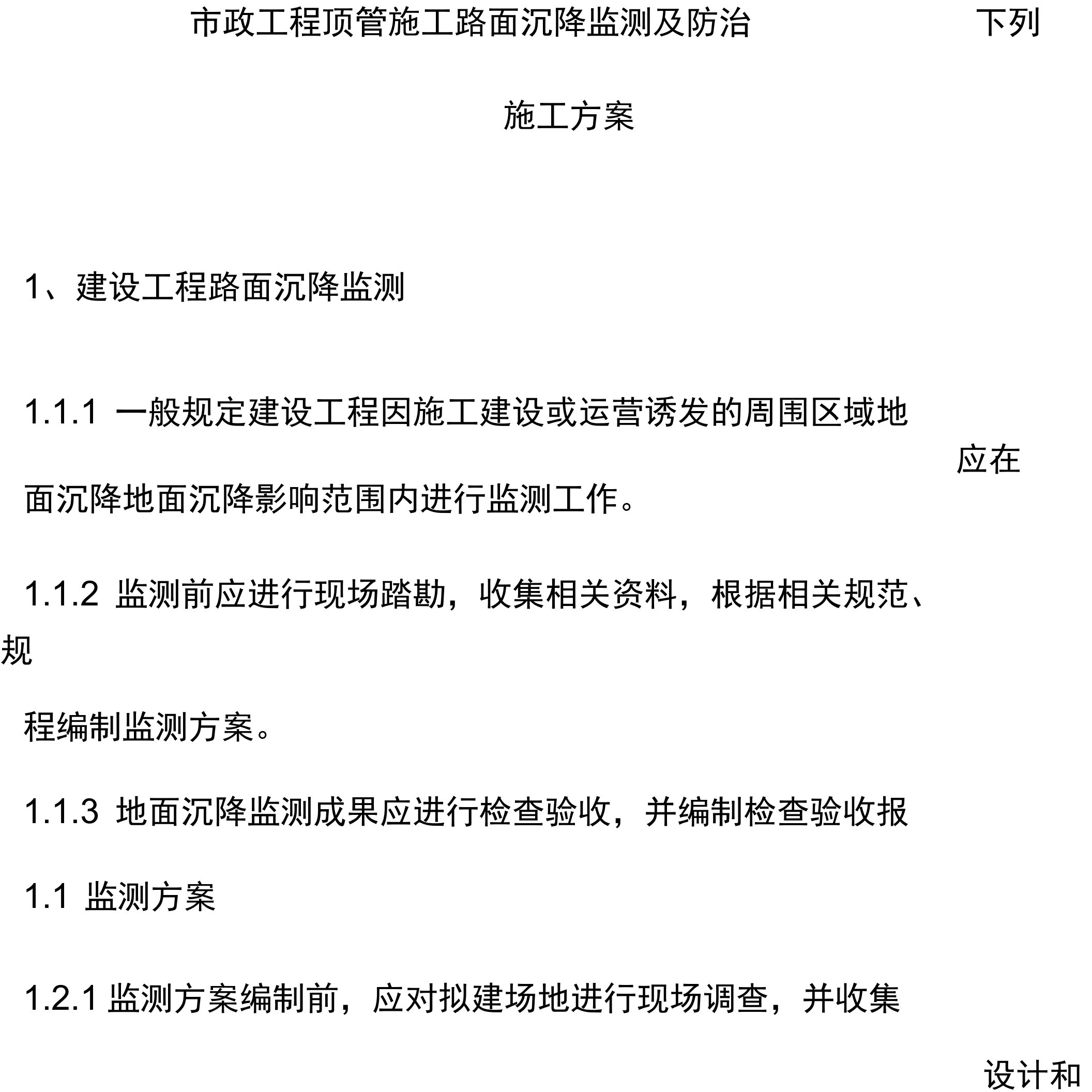 市政工程顶管施工路面沉降监测及防治

下列

施工方案

1、建设工程路面沉降监测

1.1.1 一般规定建设工程因施工建设或运营诱发的周围区域地

应在

面沉降地面沉降影响范围内进行监测工作。

1.1.2 监测前应进行现场踏勘，收集相关资料，根据相关规范、规

程编制监测方案。

1.1.3 地面沉降监测成果应进行检查验收，并编制检查验收报

1.1 监测方案

1.2.1 监测方案编制前，应对拟建场地进行现场调查，并收集

设计和